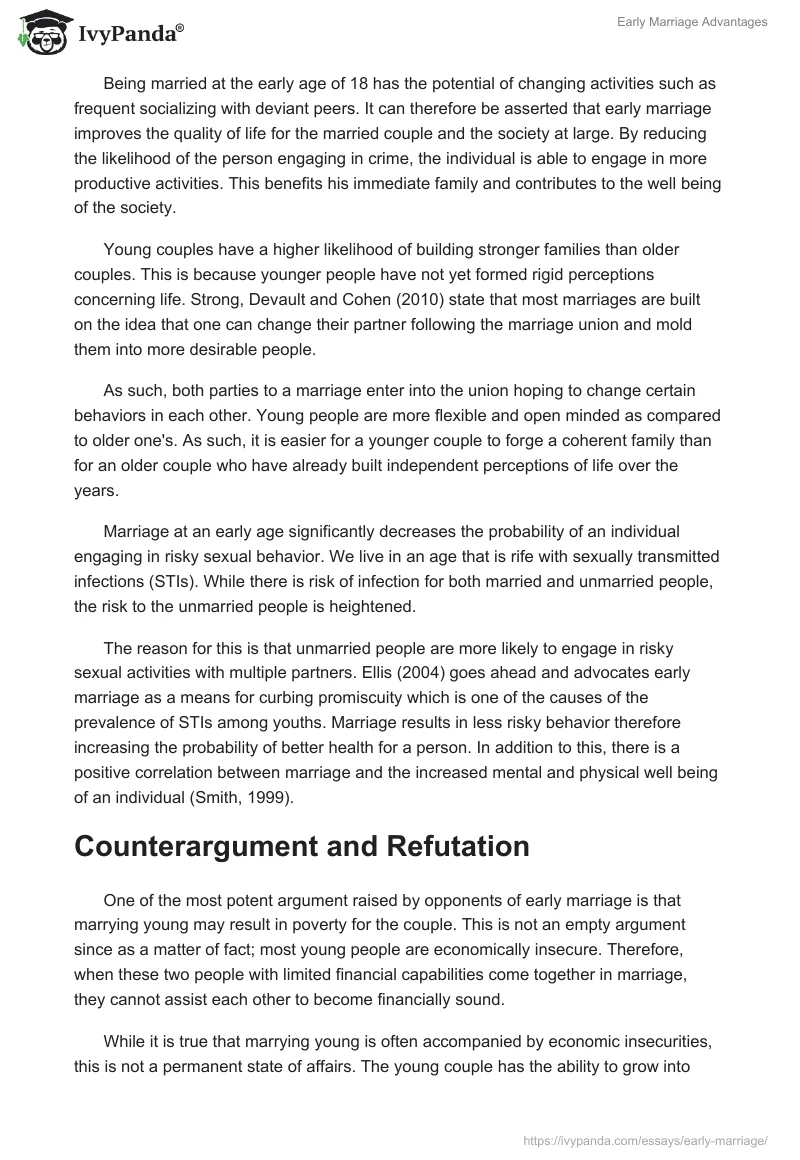 IvyPanda®

Early Marriage Advantages

Being married at the early age of 18 has the potential of changing activities such as frequent socializing with deviant peers. It can therefore be asserted that early marriage improves the quality of life for the married couple and the society at large. By reducing the likelihood of the person engaging in crime, the individual is able to engage in more productive activities. This benefits his immediate family and contributes to the well being of the society.

Young couples have a higher likelihood of building stronger families than older couples. This is because younger people have not yet formed rigid perceptions concerning life. Strong, Devault and Cohen (2010) state that most marriages are built on the idea that one can change their partner following the marriage union and mold them into more desirable people.

As such, both parties to a marriage enter into the union hoping to change certain behaviors in each other. Young people are more flexible and open minded as compared to older one's. As such, it is easier for a younger couple to forge a coherent family than for an older couple who have already built independent perceptions of life over the years.

Marriage at an early age significantly decreases the probability of an individual engaging in risky sexual behavior. We live in an age that is rife with sexually transmitted infections (STIs). While there is risk of infection for both married and unmarried people, the risk to the unmarried people is heightened.

The reason for this is that unmarried people are more likely to engage in risky sexual activities with multiple partners. Ellis (2004) goes ahead and advocates early marriage as a means for curbing promiscuity which is one of the causes of the prevalence of STIs among youths. Marriage results in less risky behavior therefore increasing the probability of better health for a person. In addition to this, there is a positive correlation between marriage and the increased mental and physical well being of an individual (Smith, 1999).

Counterargument and Refutation

One of the most potent argument raised by opponents of early marriage is that marrying young may result in poverty for the couple. This is not an empty argument since as a matter of fact; most young people are economically insecure. Therefore, when these two people with limited financial capabilities come together in marriage, they cannot assist each other to become financially sound.

While it is true that marrying young is often accompanied by economic insecurities, this is not a permanent state of affairs. The young couple has the ability to grow into

https://ivypanda.com/essays/early-marriage/